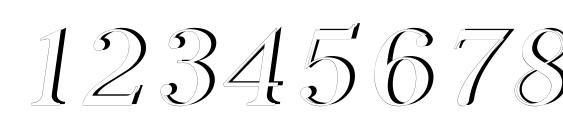 12345678